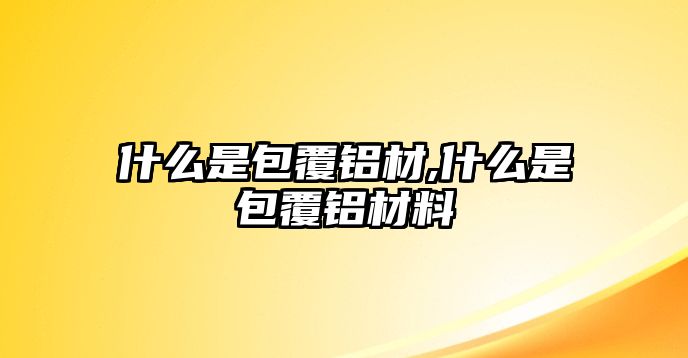 什么是包覆铝材,什么是包覆铝材料